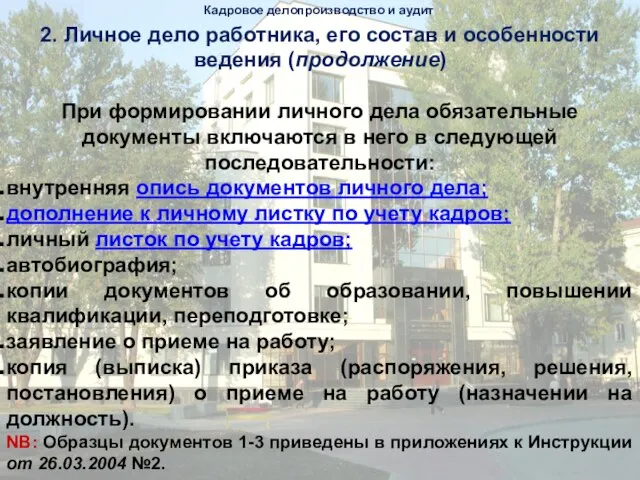 Кадровое делопроизводство и аудит

2. Личное дело работника, его состав и особенности ведения (продолжение)

При формировании личного дела обязательные документы включаются в него в следующей последовательности:

внутренняя опись документов личного дела;
дополнение к личному листку по учету кадров;
личный листок по учету кадров;
автобиография;
копии документов об образовании, повышении квалификации, переподготовке;
заявление о приеме на работу;
копия (выписка) приказа (распоряжения, решения, постановления) о приеме на работу (назначении на должность).

NB: Образцы документов 1-3 приведены в приложениях к Инструкции от 26.03.2004 №2.